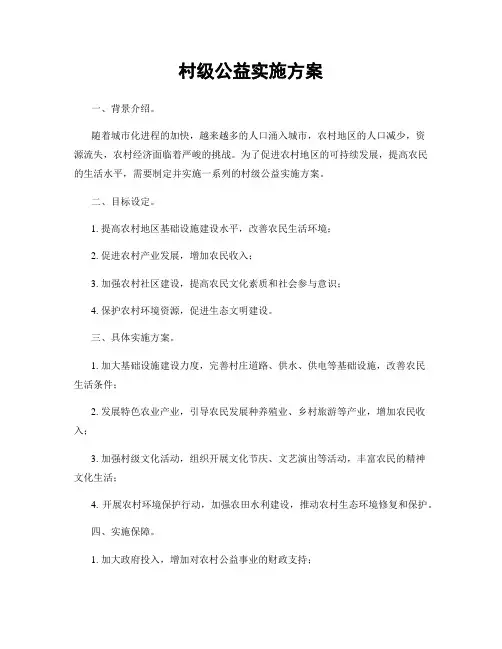 村级公益实施方案

一、背景介绍。

随着城市化进程的加快，越来越多的人口涌入城市，农村地区的人口减少，资源流失，农村经济面临着严峻的挑战。为了促进农村地区的可持续发展，提高农民的生活水平，需要制定并实施一系列的村级公益实施方案。

二、目标设定。

1. 提高农村地区基础设施建设水平，改善农民生活环境；

2. 促进农村产业发展，增加农民收入；

3. 加强农村社区建设，提高农民文化素质和社会参与意识；

4. 保护农村环境资源，促进生态文明建设。

三、具体实施方案。

1. 加大基础设施建设力度，完善村庄道路、供水、供电等基础设施，改善农民生活条件；

2. 发展特色农业产业，引导农民发展种养殖业、乡村旅游等产业，增加农民收入；

3. 加强村级文化活动，组织开展文化节庆、文艺演出等活动，丰富农民的精神文化生活；

4. 开展农村环境保护行动，加强农田水利建设，推动农村生态环境修复和保护。

四、实施保障。

1. 加大政府投入，增加对农村公益事业的财政支持；